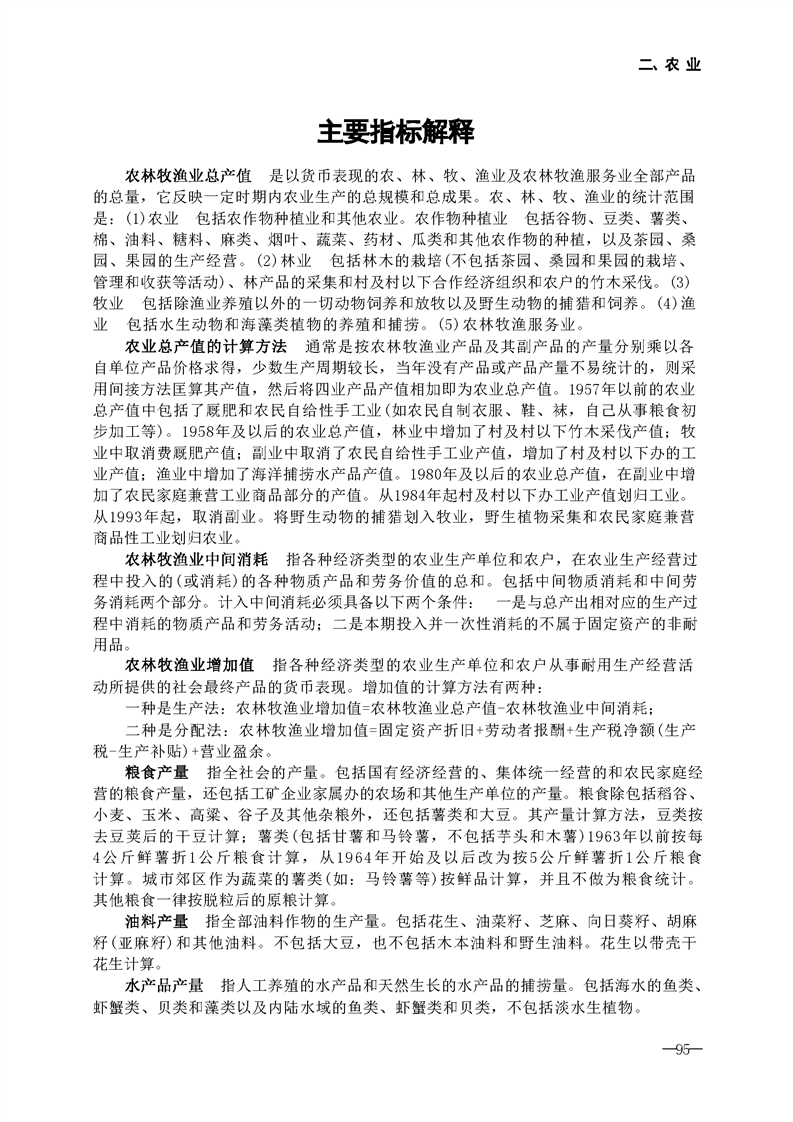 二、农 业

主要指标解释

农林牧渔业总产值　是以货币表现的农、林、牧、渔业及农林牧渔服务业全部产品的总量，它反映一定时期内农业生产的总规模和总成果。农、林、牧、渔业的统计范围是：(1)农业　包括农作物种植业和其他农业。农作物种植业　包括谷物、豆类、薯类、棉、油料、糖料、麻类、烟叶、蔬菜、药材、瓜类和其他农作物的种植，以及茶园、桑园、果园的生产经营。(2)林业　包括林木的栽培(不包括茶园、桑园和果园的栽培、管理和收获等活动)、林产品的采集和村及村以下合作经济组织和农户的竹木采伐。(3)牧业　包括除渔业养殖以外的一切动物饲养和放牧以及野生动物的捕猎和饲养。(4)渔业　包括水生动物和海藻类植物的养殖和捕捞。(5)农林牧渔服务业。

农业总产值的计算方法　通常是按农林牧渔业产品及其副产品的产量分别乘以各自单位产品价格求得，少数生产周期较长，当年没有产品或产品产量不易统计的，则采用间接方法匡算其产值，然后将四业产品产值相加即为农业总产值。1957年以前的农业总产值中包括了厩肥和农民自给性手工业(如农民自制衣服、鞋、袜，自己从事粮食初步加工等)。1958年及以后的农业总产值，林业中增加了村及村以下竹木采伐产值；牧业中取消费厩肥产值；副业中取消了农民自给性手工业产值，增加了村及村以下办的工业产值；渔业中增加了海洋捕捞水产品产值。1980年及以后的农业总产值，在副业中增加了农民家庭兼营工业商品部分的产值。从1984年起村及村以下办工业产值划归工业。从1993年起，取消副业。将野生动物的捕猎划入牧业，野生植物采集和农民家庭兼营商品性工业划归农业。

农林牧渔业中间消耗　指各种经济类型的农业生产单位和农户，在农业生产经营过程中投入的(或消耗)的各种物质产品和劳务价值的总和。包括中间物质消耗和中间劳务消耗两个部分。计入中间消耗必须具备以下两个条件：　一是与总产出相对应的生产过程中消耗的物质产品和劳务活动；二是本期投入并一次性消耗的不属于固定资产的非耐用品。

农林牧渔业增加值　指各种经济类型的农业生产单位和农户从事耐用生产经营活动所提供的社会最终产品的货币表现。增加值的计算方法有两种：

一种是生产法：农林牧渔业增加值=农林牧渔业总产值-农林牧渔业中间消耗；

二种是分配法：农林牧渔业增加值=固定资产折旧+劳动者报酬+生产税净额(生产税-生产补贴)+营业盈余。

粮食产量　指全社会的产量。包括国有经济经营的、集体统一经营的和农民家庭经营的粮食产量，还包括工矿企业家属办的农场和其他生产单位的产量。粮食除包括稻谷、小麦、玉米、高粱、谷子及其他杂粮外，还包括薯类和大豆。其产量计算方法，豆类按去豆荚后的干豆计算；薯类(包括甘薯和马铃薯，不包括芋头和木薯)1963年以前按每4公斤鲜薯折1公斤粮食计算，从1964年开始及以后改为按5公斤鲜薯折1公斤粮食计算。城市郊区作为蔬菜的薯类(如：马铃薯等)按鲜品计算，并且不做为粮食统计。其他粮食一律按脱粒后的原粮计算。

油料产量　指全部油料作物的生产量。包括花生、油菜籽、芝麻、向日葵籽、胡麻籽(亚麻籽)和其他油料。不包括大豆，也不包括木本油料和野生油料。花生以带壳干花生计算。

水产品产量　指人工养殖的水产品和天然生长的水产品的捕捞量。包括海水的鱼类、虾蟹类、贝类和藻类以及内陆水域的鱼类、虾蟹类和贝类，不包括淡水生植物。

—95—